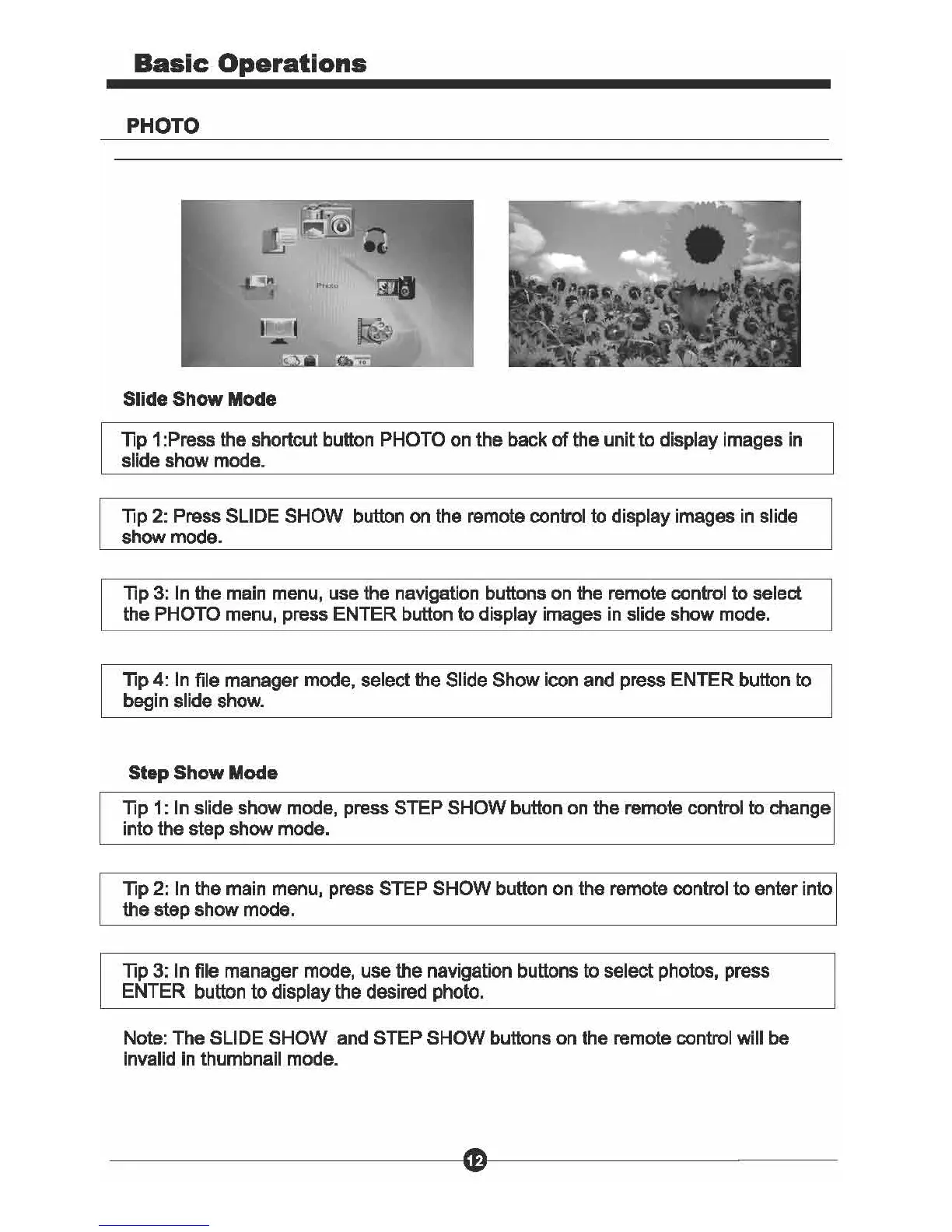 Basic Operations

PHOTO

Photo

Slide Show Mode

Tip 1:Press the shortcut button PHOTO on the back of the unit to display images in slide show mode.

Tip 2: Press SLIDE SHOW button on the remote control to display images in slide show mode.

Tip 3: In the main menu, use the navigation buttons on the remote control to select the PHOTO menu, press ENTER button to display images in slide show mode.

Tip 4: In file manager mode, select the Slide Show icon and press ENTER button to begin slide show.

Step Show Mode

Tip 1: In slide show mode, press STEP SHOW button on the remote control to change into the step show mode.

Tip 2: In the main menu, press STEP SHOW button on the remote control to enter into the step show mode.

Tip 3: In file manager mode, use the navigation buttons to select photos, press ENTER button to display the desired photo.

Note: The SLIDE SHOW and STEP SHOW buttons on the remote control will be invalid in thumbnail mode.

12